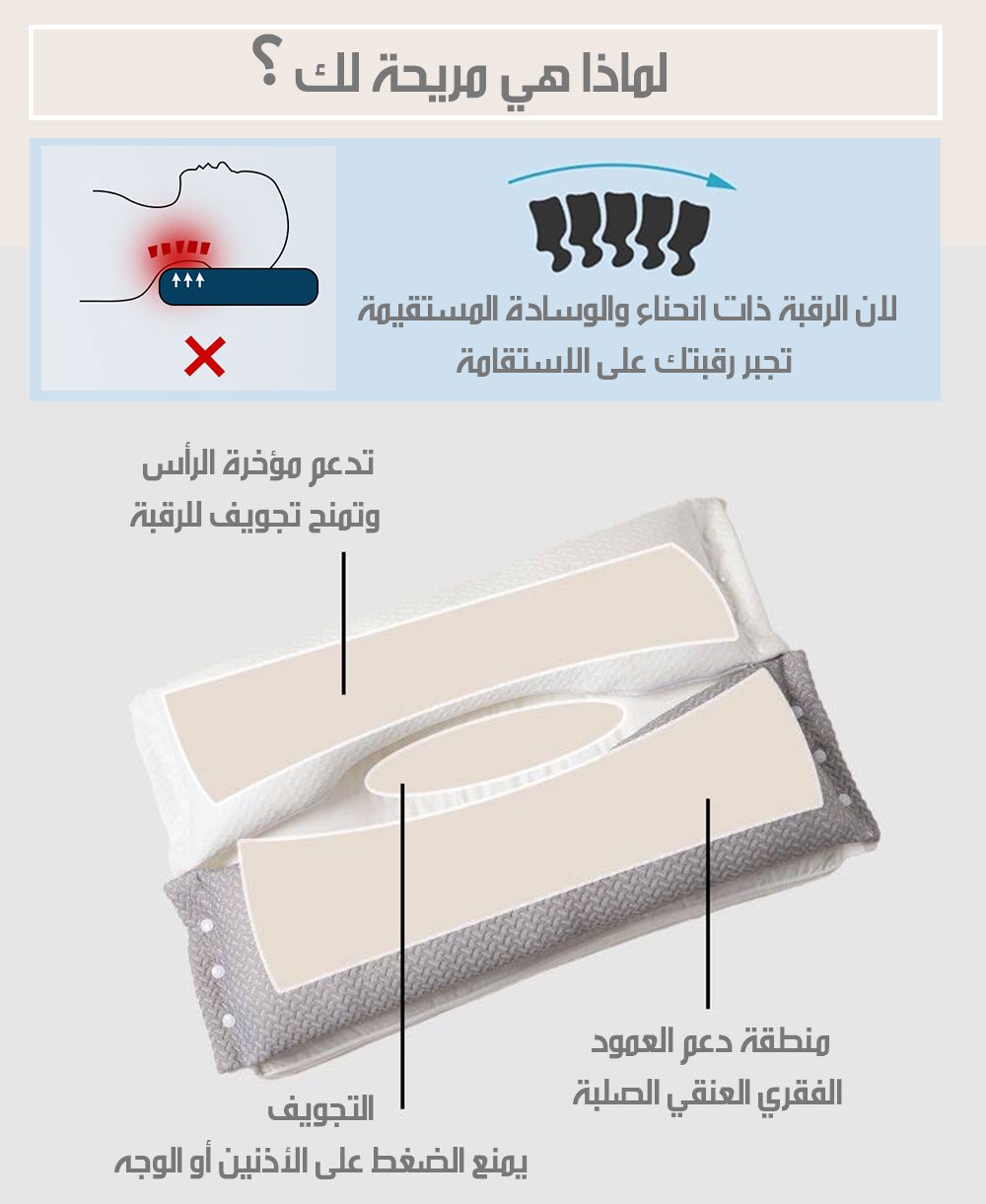 لماذا هي مريحة لك ؟

لان الرقبة ذات انحناء والوسادة المستقيمة تجبر رقبتك على الاستقامة

تدعم مؤخرة الرأس وتمنح تجويف للرقبة

منطقة دعم العمود الفقري العنقي الصلبة

التجويف
يمنع الضغط على الأذنين أو الوجه